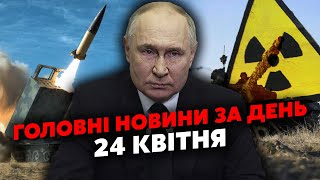 ГОЛОВНІ НОВИНИ ЗА ДЕНЬ
24 КВІТНЯ